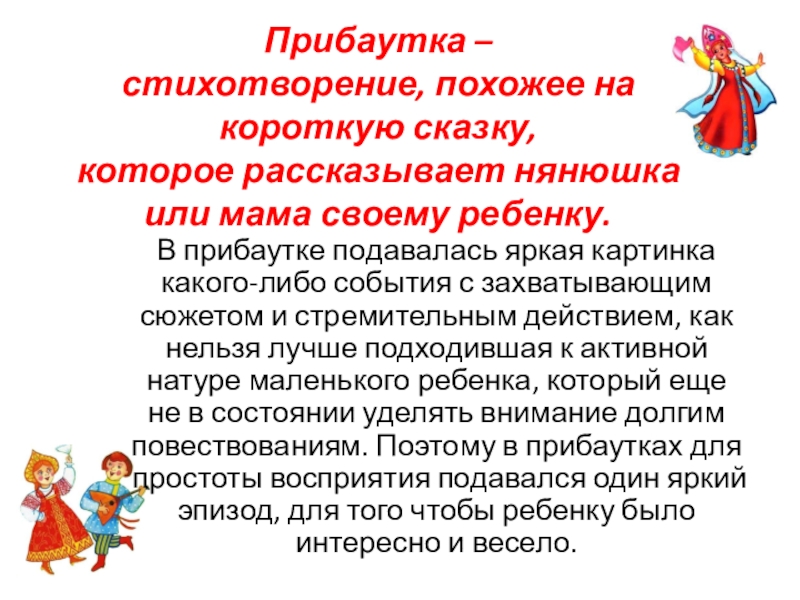 Прибаутка – стихотворение, похожее на короткую сказку, которое рассказывает нянюшка или мама своему ребенку.

В прибаутке подавалась яркая картинка какого-либо события с захватывающим сюжетом и стремительным действием, как нельзя лучше подходившая к активной натуре маленького ребенка, который еще не в состоянии уделять внимание долгим повествованиям. Поэтому в прибаутках для простоты восприятия подавался один яркий эпизод, для того чтобы ребенку было интересно и весело.